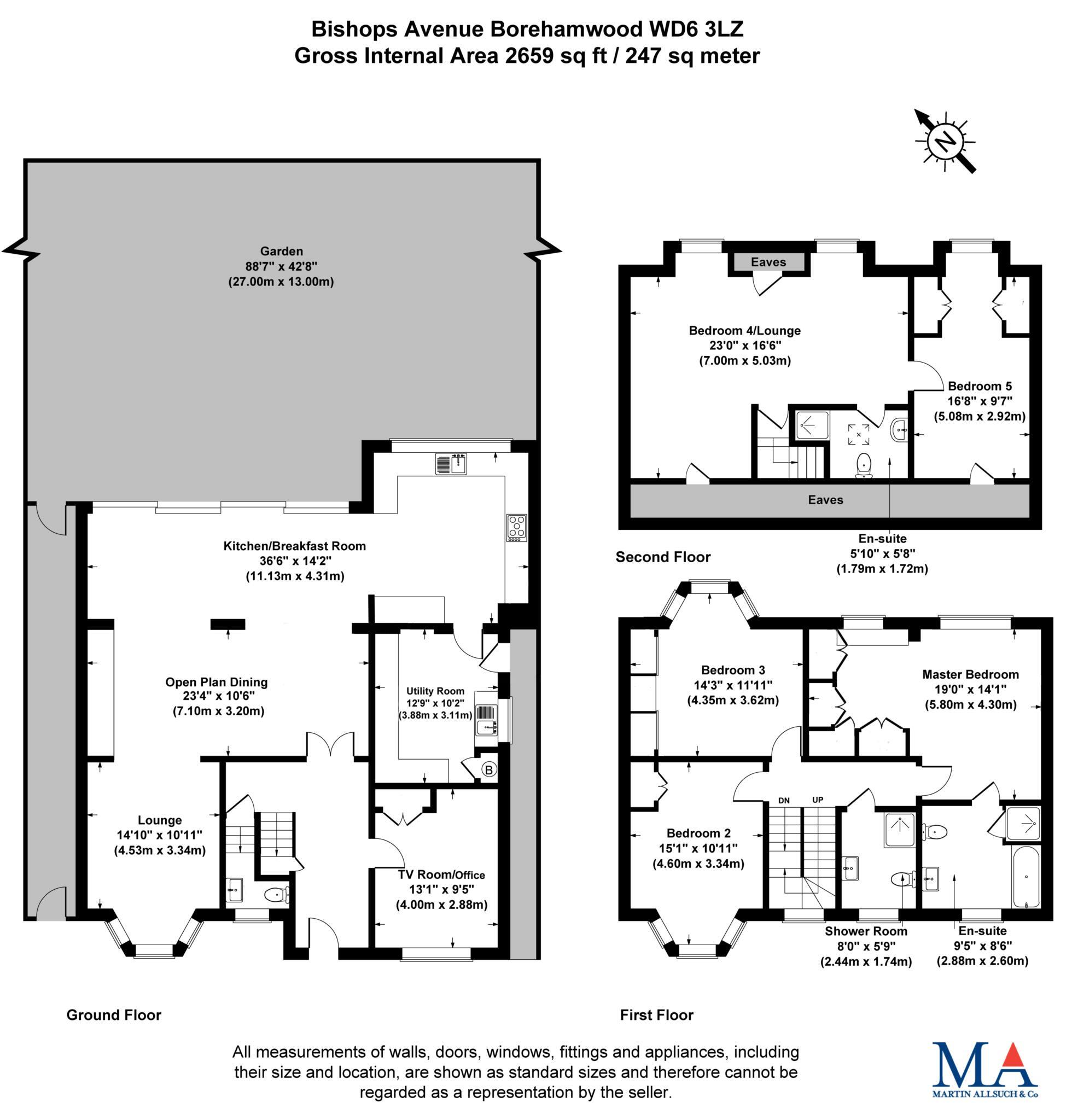 Bishops Avenue Borehamwood WD6 3LZ
Gross Internal Area 2659 sq ft / 247 sq meter

N

Garden
88'7" x 42'8"
(27.00m x 13.00m)

Kitchen/Breakfast Room
36'6" x 14'2"
(11.13m x 4.31m)

Open Plan Dining
23'4" x 10'6"
(7.10m x 3.20m)

Utility Room
12'9" x 10'2"
(3.88m x 3.11m)

B

Lounge
14'10" x 10'11"
(4.53m x 3.34m)

TV Room/Office
13'1" x 9'5"
(4.00m x 2.88m)

Ground Floor

Eaves

Bedroom 4/Lounge
23'0" x 16'6"
(7.00m x 5.03m)

Bedroom 5
16'8" x 9'7"
(5.08m x 2.92m)

Eaves

En-suite
5'10" x 5'8"
(1.79m x 1.72m)

Second Floor

Bedroom 3
14'3" x 11'11"
(4.35m x 3.62m)

Master Bedroom
19'0" x 14'1"
(5.80m x 4.30m)

DN UP

Bedroom 2
15'1" x 10'11"
(4.60m x 3.34m)

Shower Room
8'0" x 5'9"
(2.44m x 1.74m)

En-suite
9'5" x 8'6"
(2.88m x 2.60m)

First Floor

All measurements of walls, doors, windows, fittings and appliances, including their size and location, are shown as standard sizes and therefore cannot be regarded as a representation by the seller.

MA
MARTIN ALLSUCH & Co